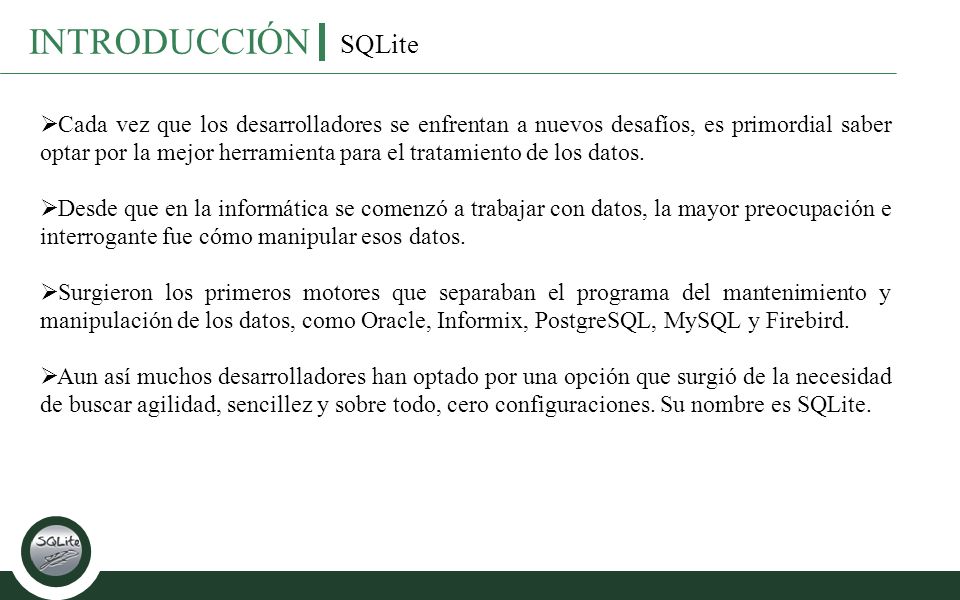 INTRODUCCIÓN | SQLite

➢Cada vez que los desarrolladores se enfrentan a nuevos desafíos, es primordial saber optar por la mejor herramienta para el tratamiento de los datos.

➢Desde que en la informática se comenzó a trabajar con datos, la mayor preocupación e interrogante fue cómo manipular esos datos.

➢Surgieron los primeros motores que separaban el programa del mantenimiento y manipulación de los datos, como Oracle, Informix, PostgreSQL, MySQL y Firebird.

➢Aun así muchos desarrolladores han optado por una opción que surgió de la necesidad de buscar agilidad, sencillez y sobre todo, cero configuraciones. Su nombre es SQLite.

SQLite